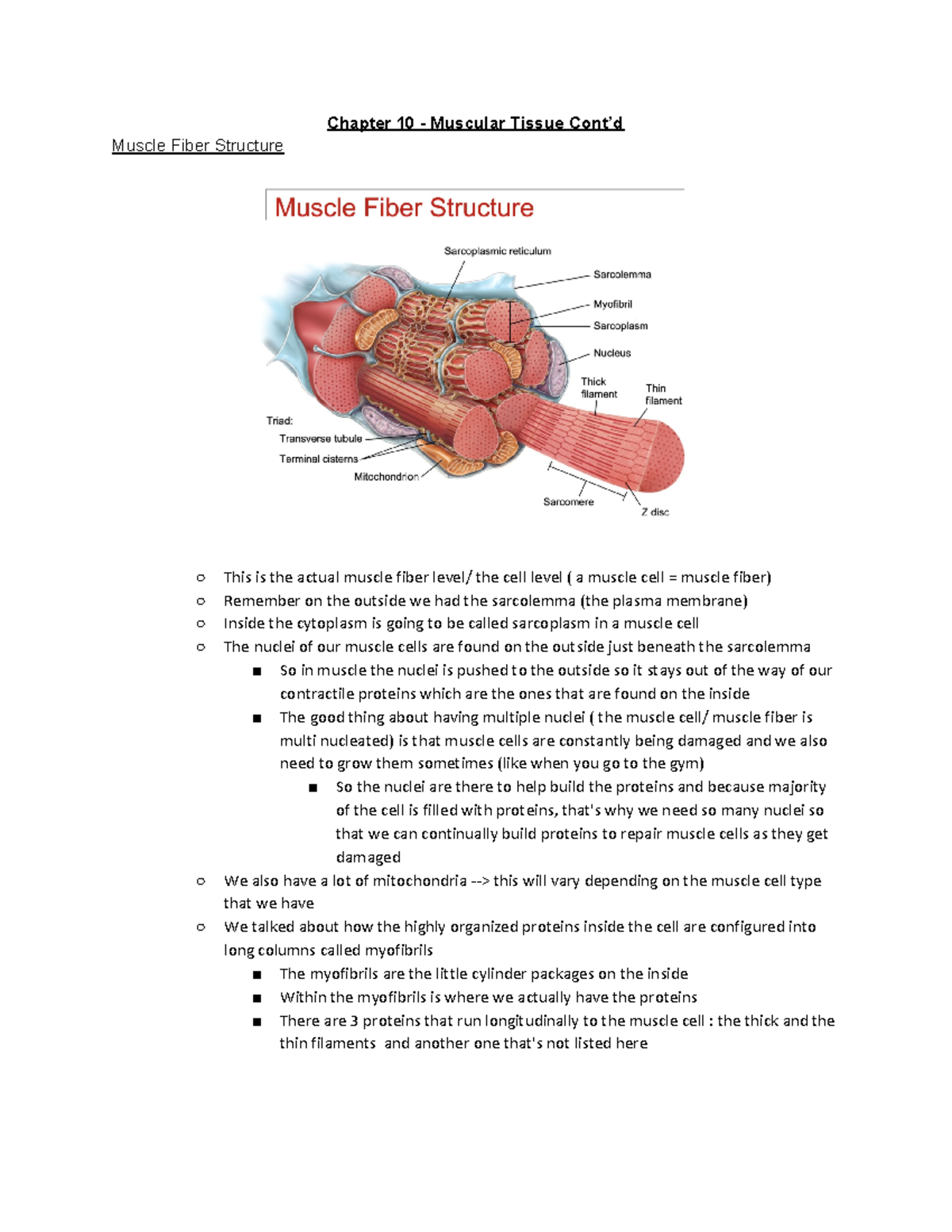 Chapter 10 - Muscular Tissue Cont'd

Muscle Fiber Structure

Muscle Fiber Structure

Sarcoplasmic reticulum
Sarcolemma
Myofibril
Sarcoplasm
Nucleus
Thick filament
Thin filament
Triad:
Transverse tubule
Terminal cisterns
Mitochondrion
Sarcomere
Z disc

○ This is the actual muscle fiber level/ the cell level ( a muscle cell = muscle fiber)
○ Remember on the outside we had the sarcolemma (the plasma membrane)
○ Inside the cytoplasm is going to be called sarcoplasm in a muscle cell
○ The nuclei of our muscle cells are found on the outside just beneath the sarcolemma
■ So in muscle the nuclei is pushed to the outside so it stays out of the way of our contractile proteins which are the ones that are found on the inside
■ The good thing about having multiple nuclei ( the muscle cell/ muscle fiber is multi nucleated) is that muscle cells are constantly being damaged and we also need to grow them sometimes (like when you go to the gym)
■ So the nuclei are there to help build the proteins and because majority of the cell is filled with proteins, that's why we need so many nuclei so that we can continually build proteins to repair muscle cells as they get damaged
○ We also have a lot of mitochondria --> this will vary depending on the muscle cell type that we have
○ We talked about how the highly organized proteins inside the cell are configured into long columns called myofibrils
■ The myofibrils are the little cylinder packages on the inside
■ Within the myofibrils is where we actually have the proteins
■ There are 3 proteins that run longitudinally to the muscle cell : the thick and the thin filaments and another one that's not listed here